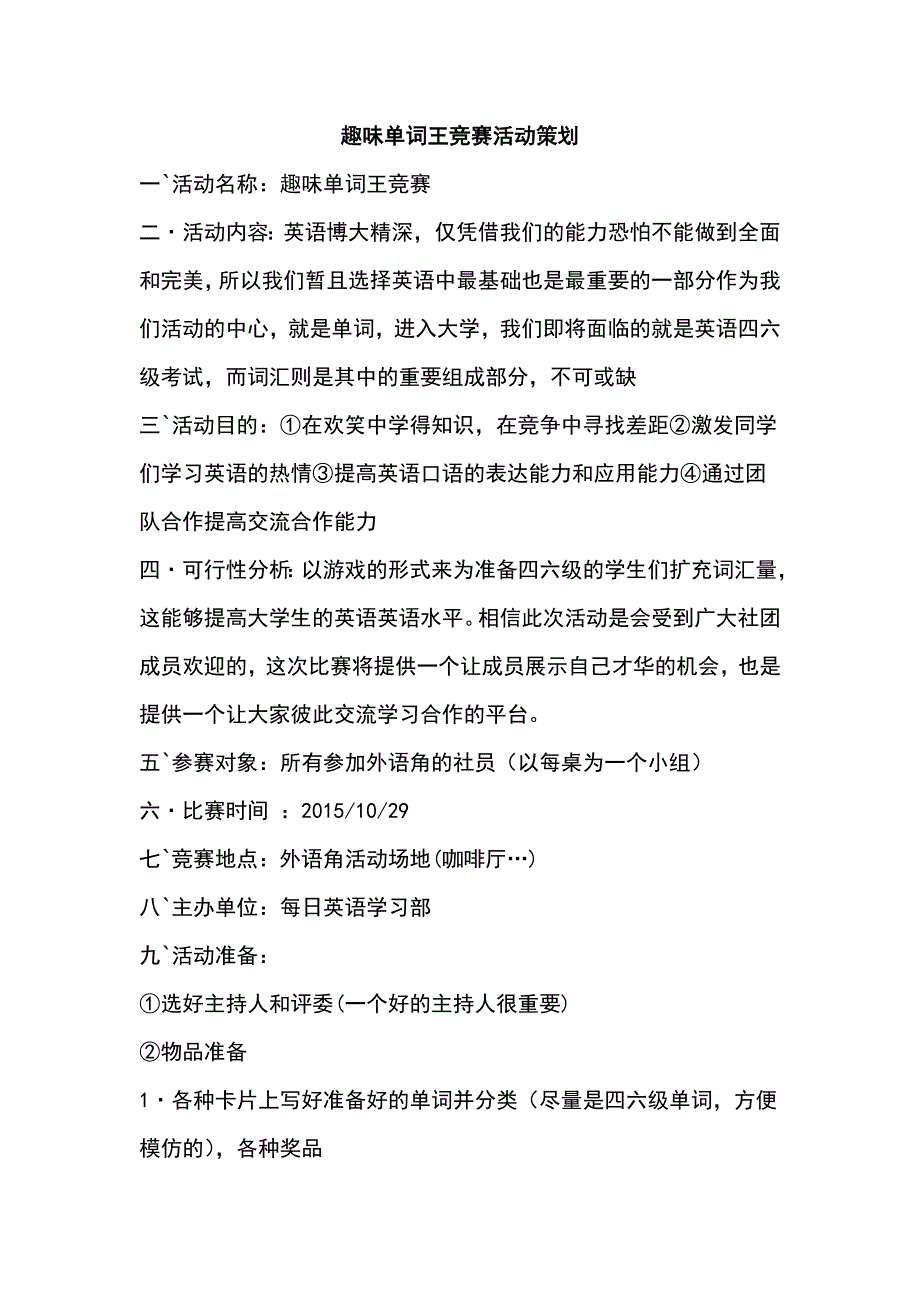 趣味单词王竞赛活动策划

一`活动名称：趣味单词王竞赛

二·活动内容:英语博大精深，仅凭借我们的能力恐怕不能做到全面和完美,所以我们暂且选择英语中最基础也是最重要的一部分作为我们活动的中心，就是单词，进入大学，我们即将面临的就是英语四六级考试，而词汇则是其中的重要组成部分，不可或缺

三`活动目的：①在欢笑中学得知识，在竞争中寻找差距②激发同学们学习英语的热情③提高英语口语的表达能力和应用能力④通过团队合作提高交流合作能力

四·可行性分析:以游戏的形式来为准备四六级的学生们扩充词汇量,这能够提高大学生的英语英语水平。相信此次活动是会受到广大社团成员欢迎的,这次比赛将提供一个让成员展示自己才华的机会，也是提供一个让大家彼此交流学习合作的平台。

五`参赛对象：所有参加外语角的社员（以每桌为一个小组）

六·比赛时间 ：2015/10/29

七`竞赛地点：外语角活动场地(咖啡厅…)

八`主办单位：每日英语学习部

九`活动准备：

①选好主持人和评委(一个好的主持人很重要)

②物品准备

1·各种卡片上写好准备好的单词并分类（尽量是四六级单词，方便模仿的)，各种奖品